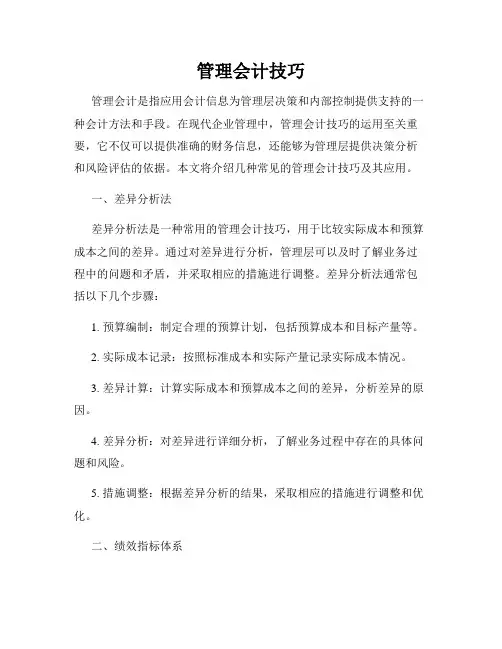 管理会计技巧

管理会计是指应用会计信息为管理层决策和内部控制提供支持的一种会计方法和手段。在现代企业管理中，管理会计技巧的运用至关重要，它不仅可以提供准确的财务信息，还能够为管理层提供决策分析和风险评估的依据。本文将介绍几种常见的管理会计技巧及其应用。

一、差异分析法

差异分析法是一种常用的管理会计技巧，用于比较实际成本和预算成本之间的差异。通过对差异进行分析，管理层可以及时了解业务过程中的问题和矛盾，并采取相应的措施进行调整。差异分析法通常包括以下几个步骤：

1. 预算编制：制定合理的预算计划，包括预算成本和目标产量等。

2. 实际成本记录：按照标准成本和实际产量记录实际成本情况。

3. 差异计算：计算实际成本和预算成本之间的差异，分析差异的原因。

4. 差异分析：对差异进行详细分析，了解业务过程中存在的具体问题和风险。

5. 措施调整：根据差异分析的结果，采取相应的措施进行调整和优化。

二、绩效指标体系